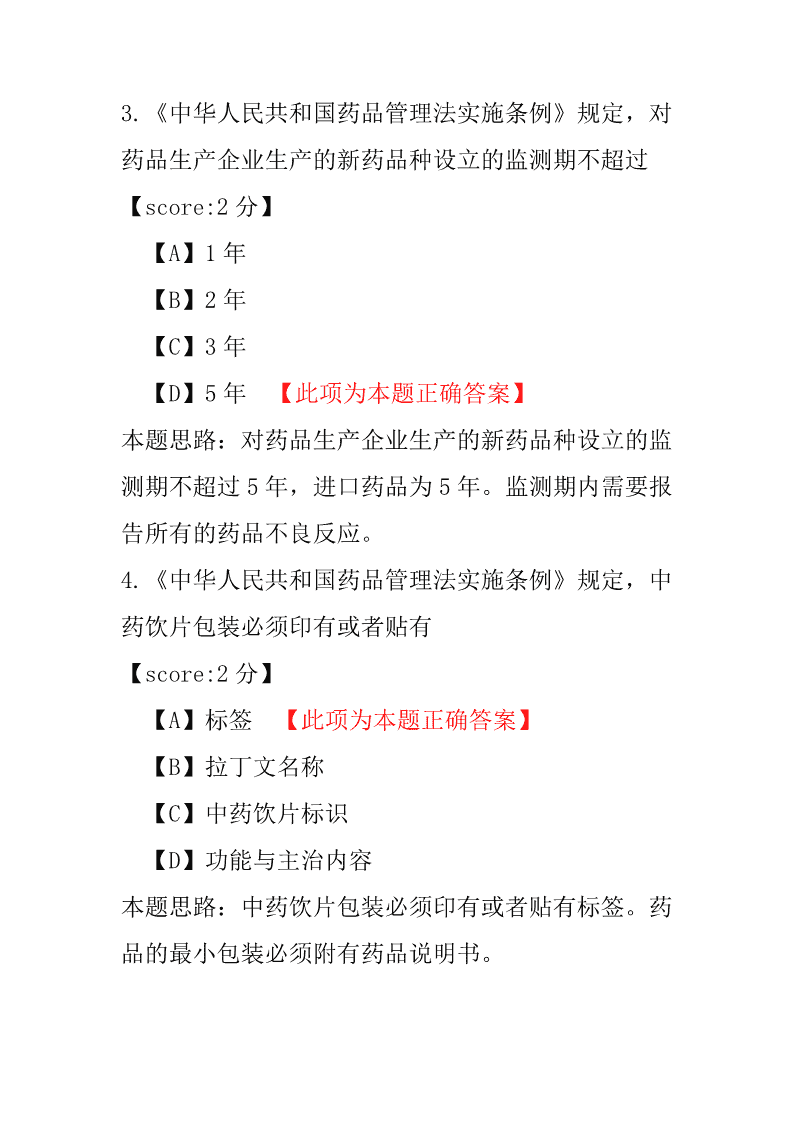 3.《中华人民共和国药品管理法实施条例》规定，对药品生产企业生产的新药品种设立的监测期不超过

【score:2 分】

【A】1 年

【B】2 年

【C】3 年

【D】5 年 【此项为本题正确答案】

本题思路：对药品生产企业生产的新药品种设立的监测期不超过 5 年，进口药品为 5 年。监测期内需要报告所有的药品不良反应。

4.《中华人民共和国药品管理法实施条例》规定，中药饮片包装必须印有或者贴有

【score:2 分】

【A】标签 【此项为本题正确答案】

【B】拉丁文名称

【C】中药饮片标识

【D】功能与主治内容

本题思路：中药饮片包装必须印有或者贴有标签。药品的最小包装必须附有药品说明书。